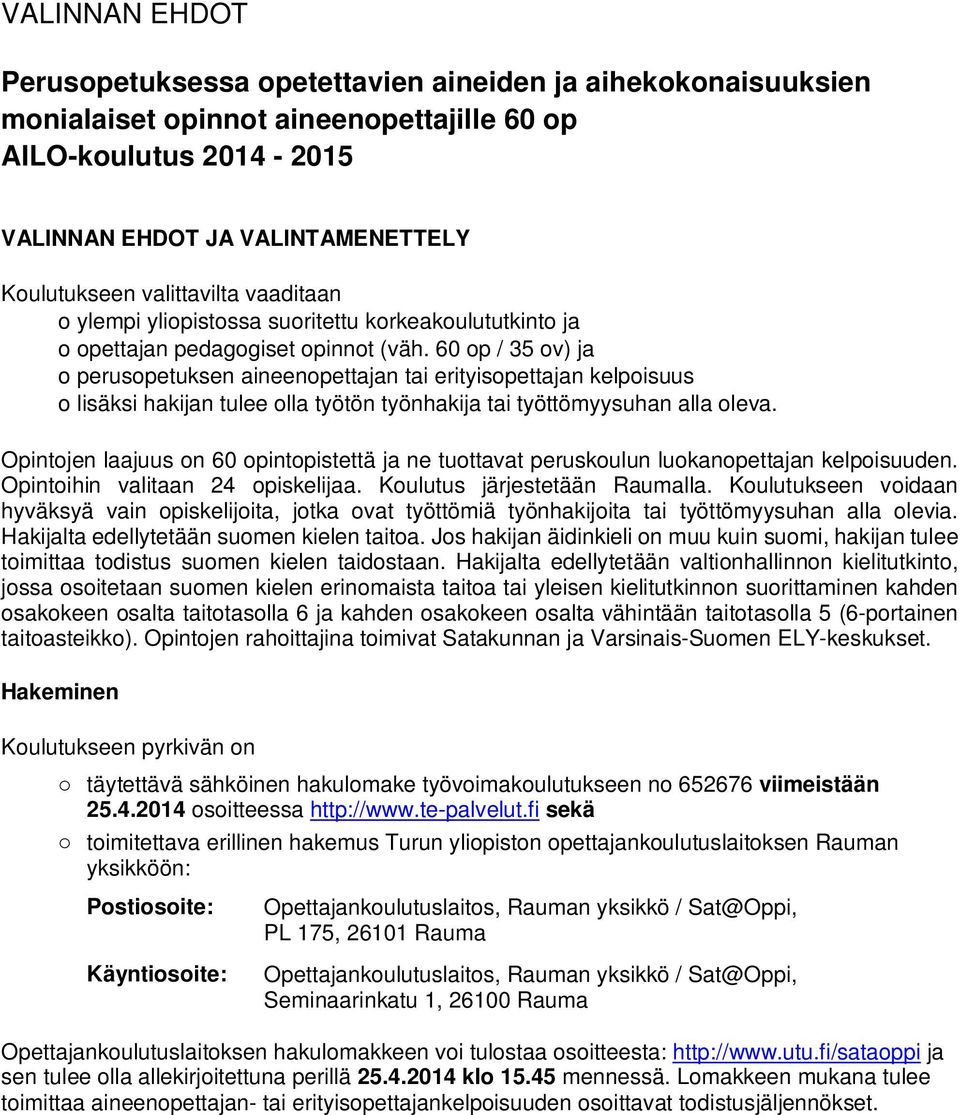 VALINNAN EHDOT

Perusopetuksessa opetettavien aineiden ja aihekokonaisuuksien monialaiset opinnot aineenopettajille 60 op
AILO-koulutus 2014 - 2015

VALINNAN EHDOT JA VALINTAMENETTELY

Koulutukseen valittavilta vaaditaan
o ylempi yliopistossa suoritettu korkeakoulututkinto ja
o opettajan pedagogiset opinnot (väh. 60 op / 35 ov) ja
o perusopetuksen aineenopettajan tai erityisopettajan kelpoisuus
o lisäksi hakijan tulee olla työtön työnhakija tai työttömyysuhan alla oleva.

Opintojen laajuus on 60 opintopistettä ja ne tuottavat peruskoulun luokanopettajan kelpoisuuden. Opintoihin valitaan 24 opiskelijaa. Koulutus järjestetään Raumalla. Koulutukseen voidaan hyväksyä vain opiskelijoita, jotka ovat työttömiä työnhakijoita tai työttömyysuhan alla olevia. Hakijalta edellytetään suomen kielen taitoa. Jos hakijan äidinkieli on muu kuin suomi, hakijan tulee toimittaa todistus suomen kielen taidostaan. Hakijalta edellytetään valtionhallinnon kielitutkinto, jossa osoitetaan suomen kielen erinomaista taitoa tai yleisen kielitutkinnon suorittaminen kahden osakokeen osalta taitotasolla 6 ja kahden osakokeen osalta vähintään taitotasolla 5 (6-portainen taitoasteikko). Opintojen rahoittajina toimivat Satakunnan ja Varsinais-Suomen ELY-keskukset.

Hakeminen

Koulutukseen pyrkivän on

○ täytettävä sähköinen hakulomake työvoimakoulutukseen no 652676 viimeistään 25.4.2014 osoitteessa http://www.te-palvelut.fi sekä

○ toimitettava erillinen hakemus Turun yliopiston opettajankoulutuslaitoksen Rauman yksikköön:

Postiosoite: Opettajankoulutuslaitos, Rauman yksikkö / Sat@Oppi, PL 175, 26101 Rauma

Käyntiosoite: Opettajankoulutuslaitos, Rauman yksikkö / Sat@Oppi, Seminaarinkatu 1, 26100 Rauma

Opettajankoulutuslaitoksen hakulomakkeen voi tulostaa osoitteesta: http://www.utu.fi/sataoppi ja sen tulee olla allekirjoitettuna perillä 25.4.2014 klo 15.45 mennessä. Lomakkeen mukana tulee toimittaa aineenopettajan- tai erityisopettajankelpoisuuden osoittavat todistusjäljennökset.